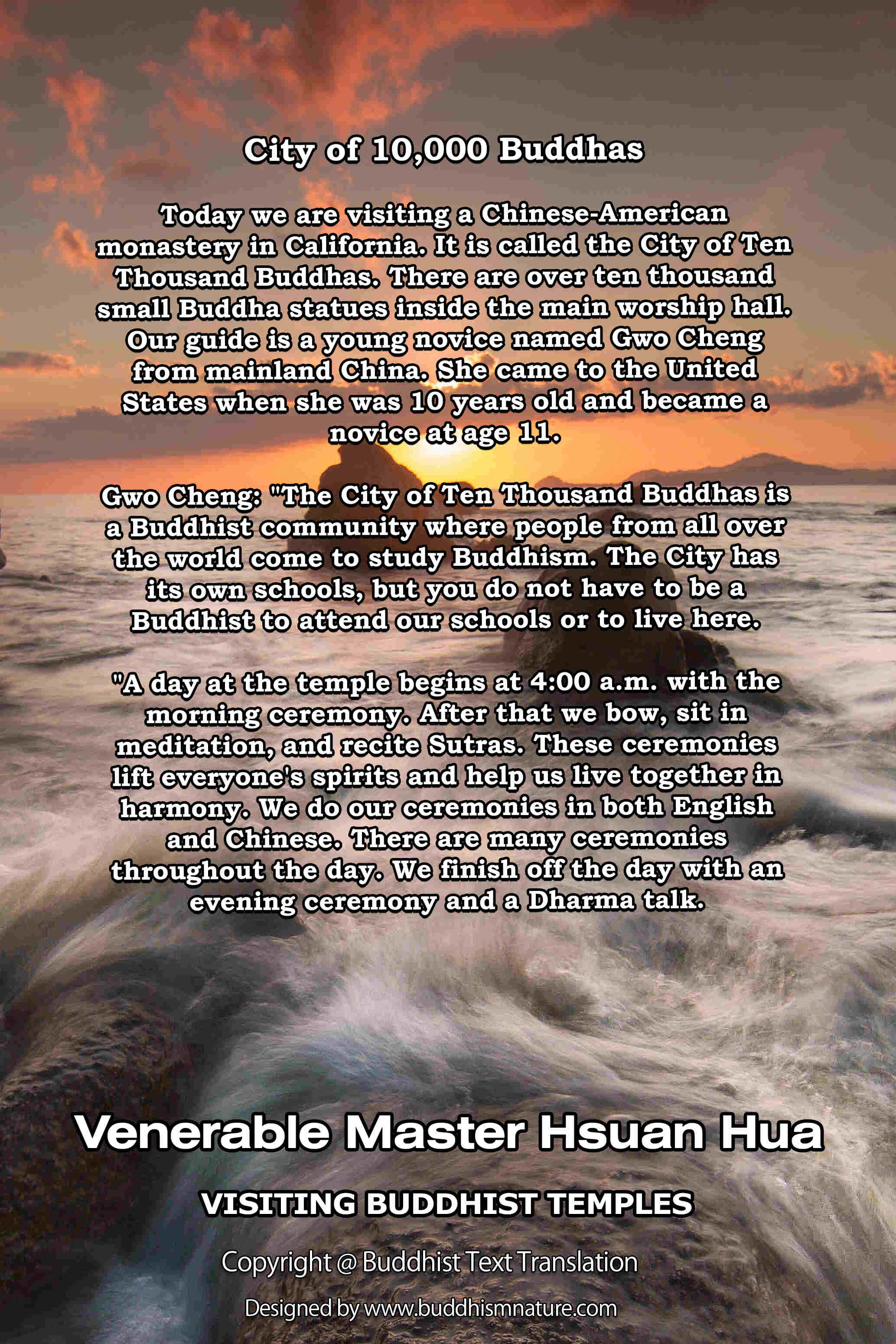 City of 10,000 Buddhas

Today we are visiting a Chinese-American monastery in California. It is called the City of Ten Thousand Buddhas. There are over ten thousand small Buddha statues inside the main worship hall. Our guide is a young novice named Gwo Cheng from mainland China. She came to the United States when she was 10 years old and became a novice at age 11.

Gwo Cheng: "The City of Ten Thousand Buddhas is a Buddhist community where people from all over the world come to study Buddhism. The City has its own schools, but you do not have to be a Buddhist to attend our schools or to live here.

"A day at the temple begins at 4:00 a.m. with the morning ceremony. After that we bow, sit in meditation, and recite Sutras. These ceremonies lift everyone's spirits and help us live together in harmony. We do our ceremonies in both English and Chinese. There are many ceremonies throughout the day. We finish off the day with an evening ceremony and a Dharma talk.

Venerable Master Hsuan Hua

VISITING BUDDHIST TEMPLES

Copyright @ Buddhist Text Translation

Designed by www.buddhismnature.com